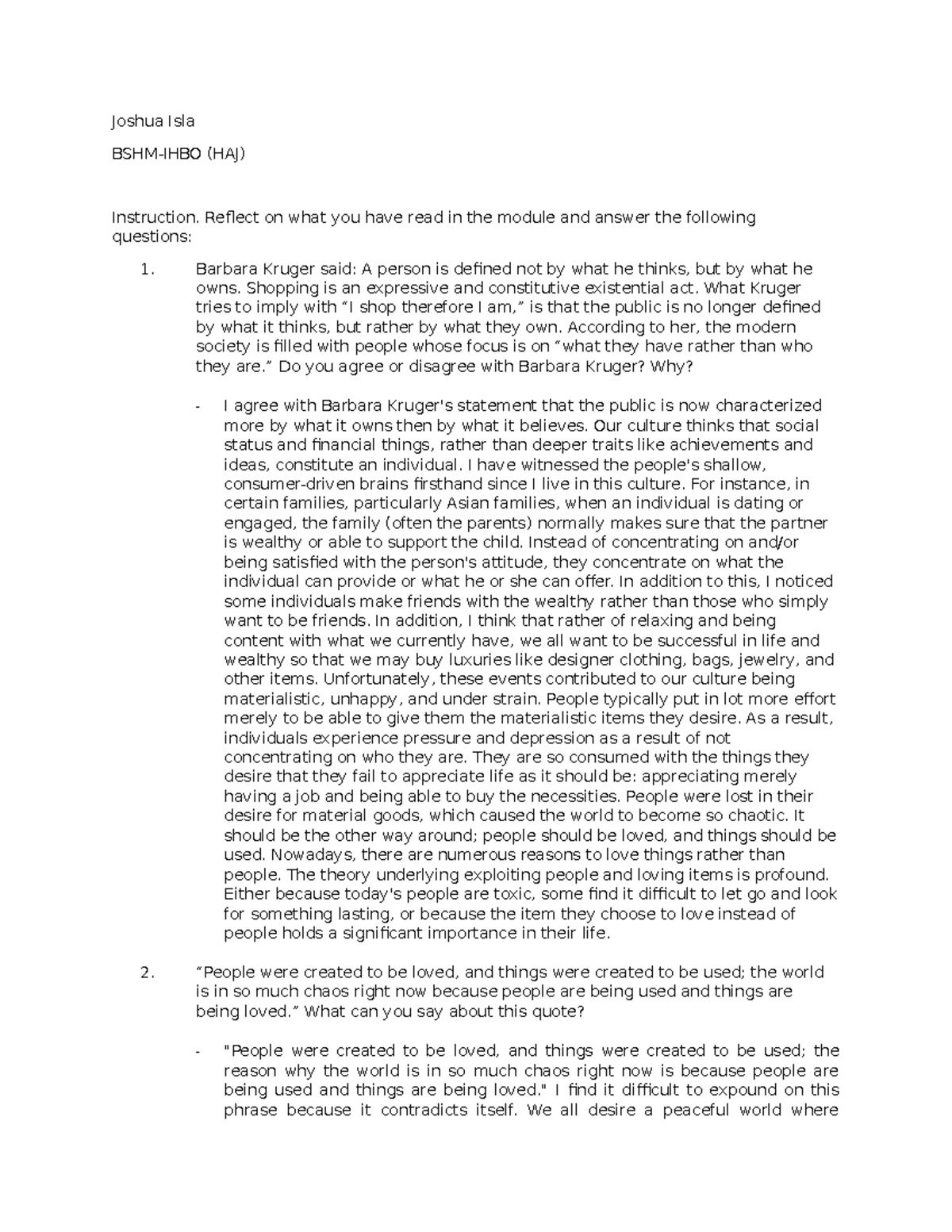 Joshua Isla

BSHM-IHBO (HAJ)

Instruction. Reflect on what you have read in the module and answer the following questions:

1. Barbara Kruger said: A person is defined not by what he thinks, but by what he owns. Shopping is an expressive and constitutive existential act. What Kruger tries to imply with “I shop therefore I am,” is that the public is no longer defined by what it thinks, but rather by what they own. According to her, the modern society is filled with people whose focus is on “what they have rather than who they are.” Do you agree or disagree with Barbara Kruger? Why?

- I agree with Barbara Kruger's statement that the public is now characterized more by what it owns then by what it believes. Our culture thinks that social status and financial things, rather than deeper traits like achievements and ideas, constitute an individual. I have witnessed the people's shallow, consumer-driven brains firsthand since I live in this culture. For instance, in certain families, particularly Asian families, when an individual is dating or engaged, the family (often the parents) normally makes sure that the partner is wealthy or able to support the child. Instead of concentrating on and/or being satisfied with the person's attitude, they concentrate on what the individual can provide or what he or she can offer. In addition to this, I noticed some individuals make friends with the wealthy rather than those who simply want to be friends. In addition, I think that rather of relaxing and being content with what we currently have, we all want to be successful in life and wealthy so that we may buy luxuries like designer clothing, bags, jewelry, and other items. Unfortunately, these events contributed to our culture being materialistic, unhappy, and under strain. People typically put in lot more effort merely to be able to give them the materialistic items they desire. As a result, individuals experience pressure and depression as a result of not concentrating on who they are. They are so consumed with the things they desire that they fail to appreciate life as it should be: appreciating merely having a job and being able to buy the necessities. People were lost in their desire for material goods, which caused the world to become so chaotic. It should be the other way around; people should be loved, and things should be used. Nowadays, there are numerous reasons to love things rather than people. The theory underlying exploiting people and loving items is profound. Either because today's people are toxic, some find it difficult to let go and look for something lasting, or because the item they choose to love instead of people holds a significant importance in their life.

2. “People were created to be loved, and things were created to be used; the world is in so much chaos right now because people are being used and things are being loved.” What can you say about this quote?

- "People were created to be loved, and things were created to be used; the reason why the world is in so much chaos right now is because people are being used and things are being loved." I find it difficult to expound on this phrase because it contradicts itself. We all desire a peaceful world where